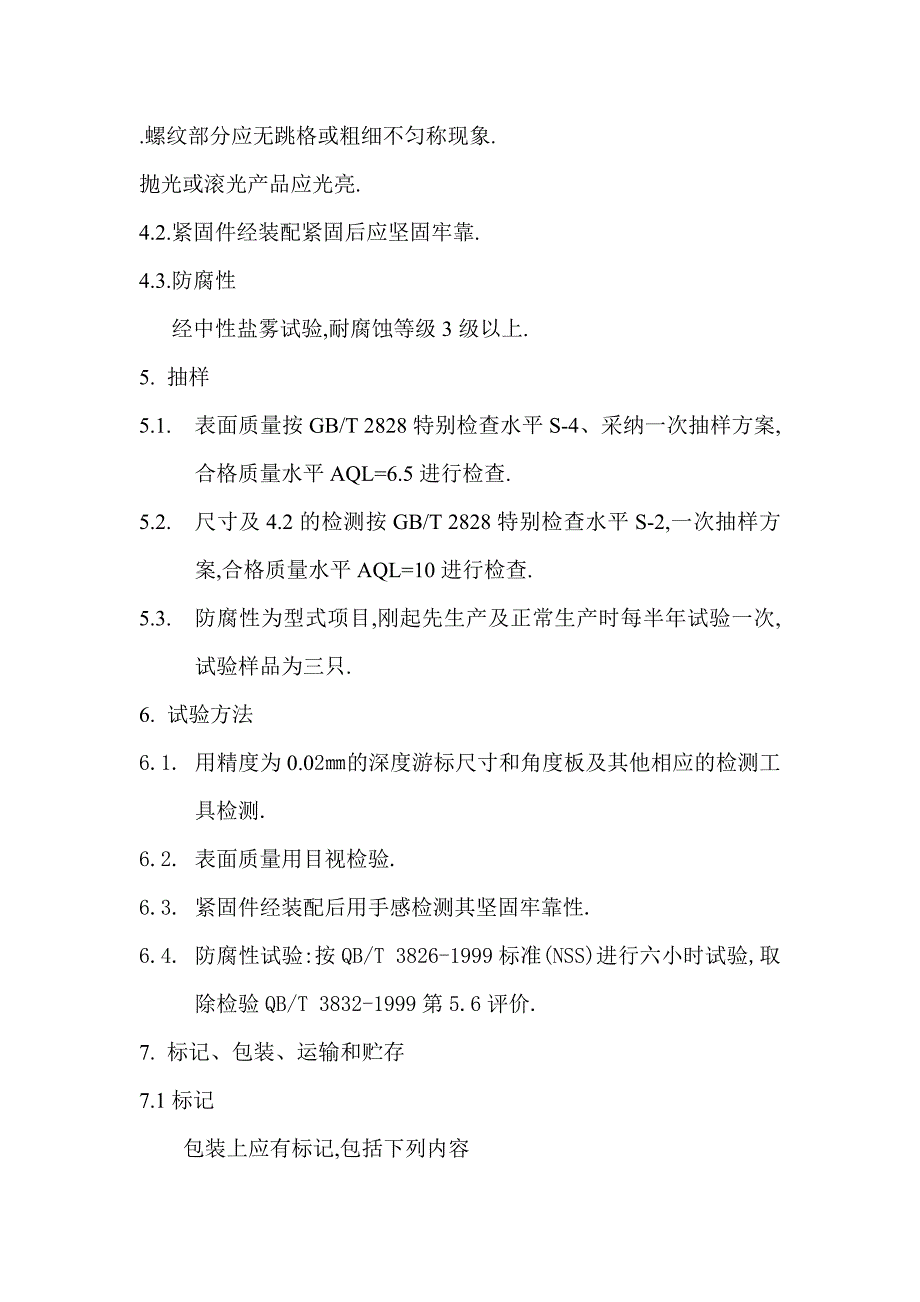 .螺纹部分应无跳格或粗细不匀称现象.

抛光或滚光产品应光亮.

4.2.紧固件经装配紧固后应坚固牢靠.

4.3.防腐性

经中性盐雾试验,耐腐蚀等级 3 级以上.

5. 抽样

5.1. 表面质量按 GB/T 2828 特别检查水平 S-4、采纳一次抽样方案,合格质量水平 AQL=6.5 进行检查.

5.2. 尺寸及 4.2 的检测按 GB/T 2828 特别检查水平 S-2,一次抽样方案,合格质量水平 AQL=10 进行检查.

5.3. 防腐性为型式项目,刚起先生产及正常生产时每半年试验一次,试验样品为三只.

6. 试验方法

6.1. 用精度为 0.02㎜的深度游标尺寸和角度板及其他相应的检测工具检测.

6.2. 表面质量用目视检验.

6.3. 紧固件经装配后用手感检测其坚固牢靠性.

6.4. 防腐性试验:按 QB/T 3826-1999 标准(NSS)进行六小时试验,取除检验 QB/T 3832-1999 第 5.6 评价.

7. 标记、包装、运输和贮存

7.1 标记

包装上应有标记,包括下列内容